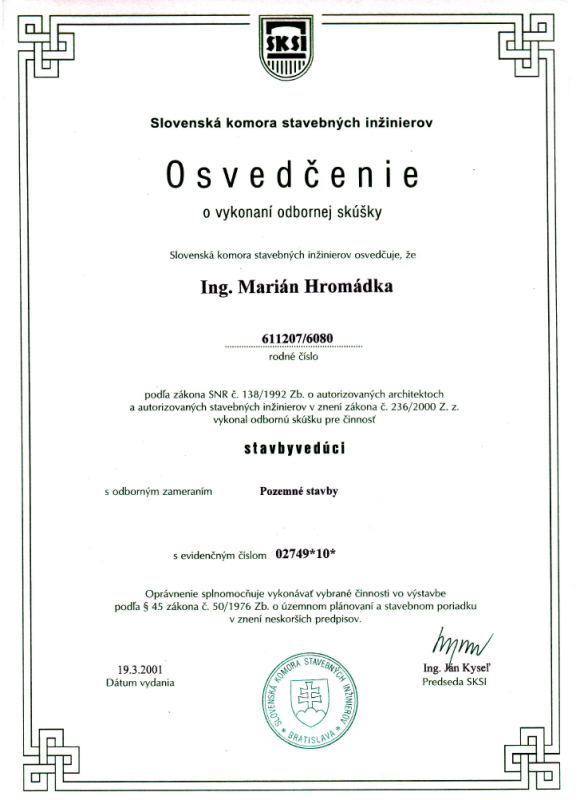 SKSI

Slovenská komora stavebných inžinierov

Osvedčenie

o vykonaní odbornej skúšky

Slovenská komora stavebných inžinierov osvedčuje, že

Ing. Marián Hromádka

611207/6080
rodné číslo

podľa zákona SNR č. 138/1992 Zb. o autorizovaných architektoch a autorizovaných stavebných inžinierov v znení zákona č. 236/2000 Z. z. vykonal odbornú skúšku pre činnosť

stavbyvedúci

s odborným zameraním Pozemné stavby

s evidenčným číslom 02749*10*

Oprávnenie splnomocňuje vykonávať vybrané činnosti vo výstavbe podľa § 45 zákona č. 50/1976 Zb. o územnom plánovaní a stavebnom poriadku v znení neskorších predpisov.

19.3.2001
Dátum vydania

SLOVENSKÁ KOMORA STAVEBNÝCH INŽINIEROV BRATISLAVA

Ing. Ján Kyseľ
Predseda SKSI